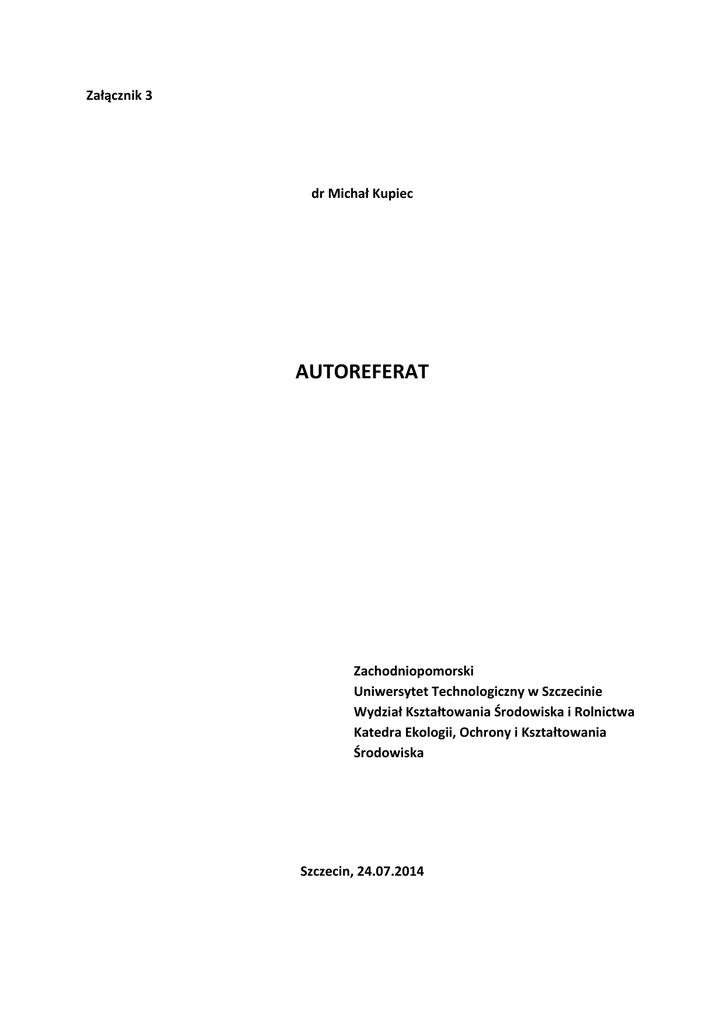 Załącznik 3

dr Michał Kupiec

AUTOREFERAT

Zachodniopomorski
Uniwersytet Technologiczny w Szczecinie
Wydział Kształtowania Środowiska i Rolnictwa
Katedra Ekologii, Ochrony i Kształtowania Środowiska

Szczecin, 24.07.2014